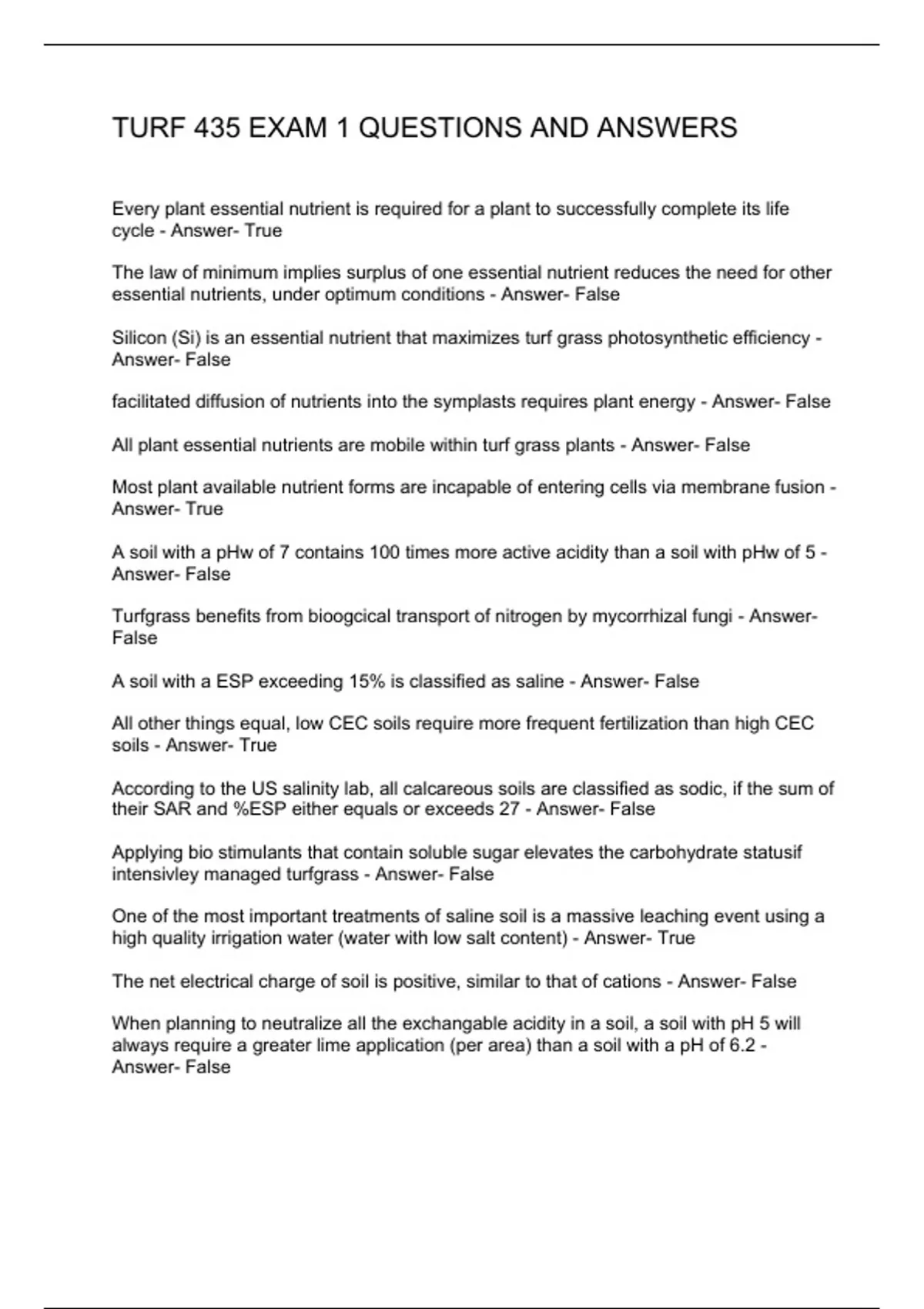 TURF 435 EXAM 1 QUESTIONS AND ANSWERS

Every plant essential nutrient is required for a plant to successfully complete its life cycle - Answer- True

The law of minimum implies surplus of one essential nutrient reduces the need for other essential nutrients, under optimum conditions - Answer- False

Silicon (Si) is an essential nutrient that maximizes turf grass photosynthetic efficiency - Answer- False

facilitated diffusion of nutrients into the symplasts requires plant energy - Answer- False

All plant essential nutrients are mobile within turf grass plants - Answer- False

Most plant available nutrient forms are incapable of entering cells via membrane fusion - Answer- True

A soil with a pHw of 7 contains 100 times more active acidity than a soil with pHw of 5 - Answer- False

Turfgrass benefits from bioogcical transport of nitrogen by mycorrhizal fungi - Answer- False

A soil with a ESP exceeding 15% is classified as saline - Answer- False

All other things equal, low CEC soils require more frequent fertilization than high CEC soils - Answer- True

According to the US salinity lab, all calcareous soils are classified as sodic, if the sum of their SAR and %ESP either equals or exceeds 27 - Answer- False

Applying bio stimulants that contain soluble sugar elevates the carbohydrate statusif intensivley managed turfgrass - Answer- False

One of the most important treatments of saline soil is a massive leaching event using a high quality irrigation water (water with low salt content) - Answer- True

The net electrical charge of soil is positive, similar to that of cations - Answer- False

When planning to neutralize all the exchangable acidity in a soil, a soil with pH 5 will always require a greater lime application (per area) than a soil with a pH of 6.2 - Answer- False